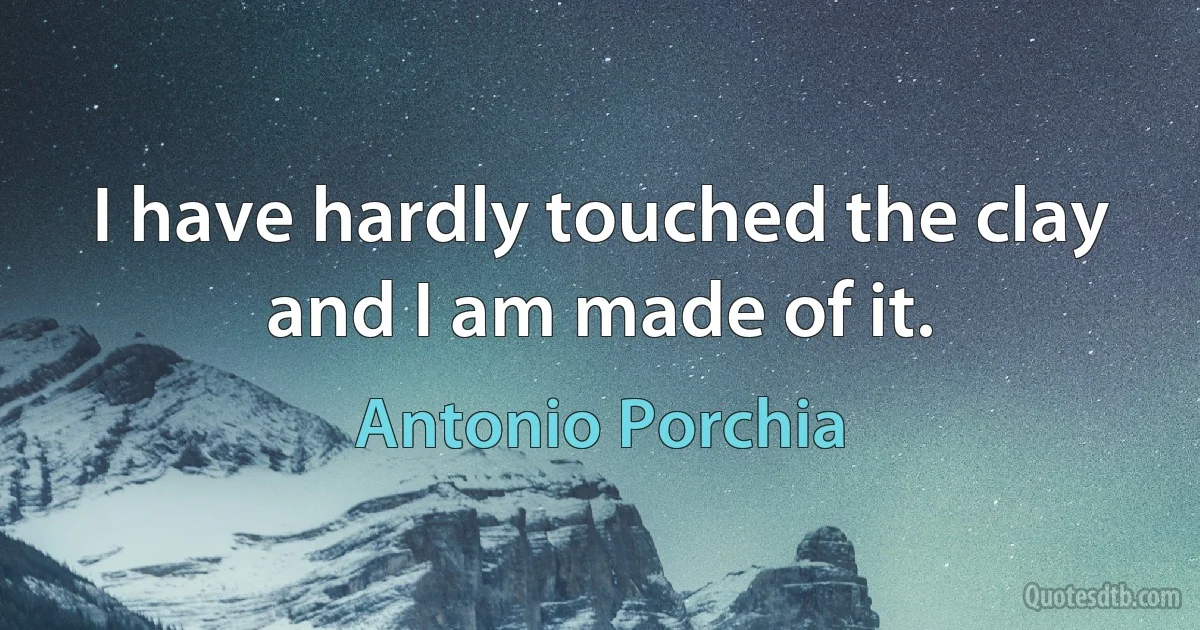 I have hardly touched the clay and I am made of it.

Antonio Porchia

Quotesdtb.com